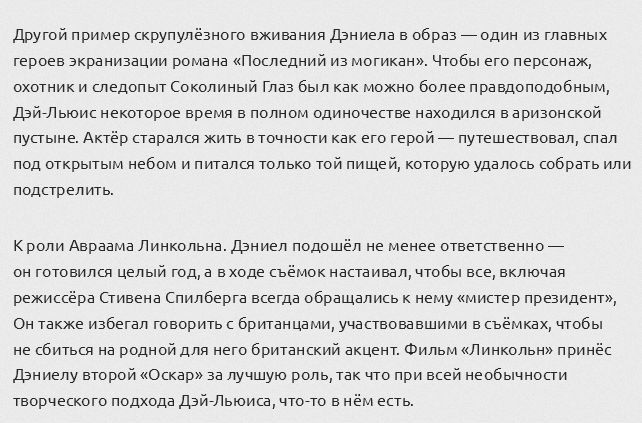 Другой пример скрупулёзного вживания Дэниела в образ — один из главных героев экранизации романа «Последний из могикан». Чтобы его персонаж, охотник и следопыт Соколиный Глаз был как можно более правдоподобным, Дэй-Льюис некоторое время в полном одиночестве находился в аризонской пустыне. Актёр старался жить в точности как его герой — путешествовал, спал под открытым небом и питался только той пищей, которую удалось собрать или подстрелить.

К роли Авраама Линкольна. Дэниел подошёл не менее ответственно — он готовился целый год, а в ходе съёмок настаивал, чтобы все, включая режиссёра Стивена Спилберга всегда обращались к нему «мистер президент», Он также избегал говорить с британцами, участвовавшими в съёмках, чтобы не сбиться на родной для него британский акцент. Фильм «Линкольн» принёс Дэниелу второй «Оскар» за лучшую роль, так что при всей необычности творческого подхода Дэй-Льюиса, что-то в нём есть.